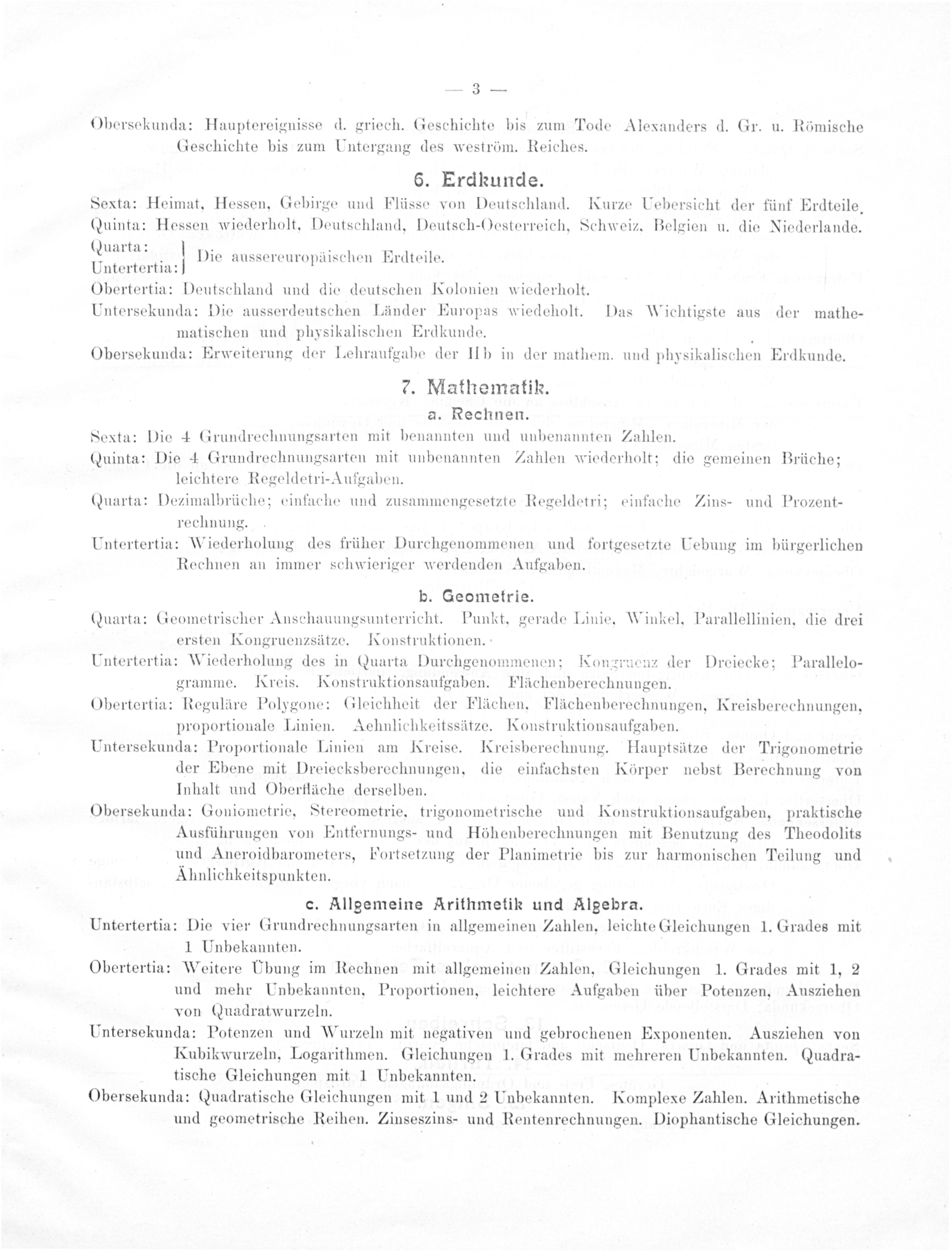 — 3 —

Obersekunda: Hauptereignisse d. griech. Geschichte bis zum Tode Alexanders d. Gr. u. Römische Geschichte bis zum Untergang des weström. Reiches.

6. Erdkunde.

Sexta: Heimat, Hessen, Gebirge und Flüsse von Deutschland. Kurze Uebersicht der fünf Erdteile.

Quinta: Hessen wiederholt, Deutschland, Deutsch-Oesterreich, Schweiz, Belgien u. die Niederlande.

Quarta: Untertertia: Die aussereuropäischen Erdteile.

Obertertia: Deutschland und die deutschen Kolonien wiederholt.

Untersekunda: Die ausserdeutschen Länder Europas wiedeholt. Das Wichtigste aus der mathematischen und physikalischen Erdkunde.

Obersekunda: Erweiterung der Lehraufgabe der IIb in der mathem. und physikalischen Erdkunde.

7. Mathematik.

a. Rechnen.

Sexta: Die 4 Grundrechnungsarten mit benannten und unbenannten Zahlen.

Quinta: Die 4 Grundrechnungsarten mit unbenannten Zahlen wiederholt; die gemeinen Brüche; leichtere Regeldetri-Aufgaben.

Quarta: Dezimalbrüche; einfache und zusammengesetzte Regeldetri; einfache Zins- und Prozentrechnung.

Untertertia: Wiederholung des früher Durchgenommenen und fortgesetzte Uebung im bürgerlichen Rechnen an immer schwieriger werdenden Aufgaben.

b. Geometrie.

Quarta: Geometrischer Anschauungsunterricht. Punkt, gerade Linie, Winkel, Parallellinien, die drei ersten Kongruenzsätze. Konstruktionen.

Untertertia: Wiederholung des in Quarta Durchgenommenen; Kongruenz der Dreiecke; Parallelogramme. Kreis. Konstruktionsaufgaben. Flächenberechnungen.

Obertertia: Reguläre Polygone: Gleichheit der Flächen, Flächenberechnungen, Kreisberechnungen, proportionale Linien. Aehnlichkeitssätze. Konstruktionsaufgaben.

Untersekunda: Proportionale Linien am Kreise. Kreisberechnung. Hauptsätze der Trigonometrie der Ebene mit Dreiecksberechnungen, die einfachsten Körper nebst Berechnung von Inhalt und Oberfläche derselben.

Obersekunda: Goniometrie, Stereometrie, trigonometrische und Konstruktionsaufgaben, praktische Ausführungen von Entfernungs- und Höhenberechnungen mit Benutzung des Theodolits und Aneroidbarometers, Fortsetzung der Planimetrie bis zur harmonischen Teilung und Ähnlichkeitspunkten.

c. Allgemeine Arithmetik und Algebra.

Untertertia: Die vier Grundrechnungsarten in allgemeinen Zahlen, leichte Gleichungen 1. Grades mit 1 Unbekannten.

Obertertia: Weitere Übung im Rechnen mit allgemeinen Zahlen, Gleichungen 1. Grades mit 1, 2 und mehr Unbekannten, Proportionen, leichtere Aufgaben über Potenzen, Ausziehen von Quadratwurzeln.

Untersekunda: Potenzen und Wurzeln mit negativen und gebrochenen Exponenten. Ausziehen von Kubikwurzeln, Logarithmen. Gleichungen 1. Grades mit mehreren Unbekannten. Quadratische Gleichungen mit 1 Unbekannten.

Obersekunda: Quadratische Gleichungen mit 1 und 2 Unbekannten. Komplexe Zahlen. Arithmetische und geometrische Reihen. Zinseszins- und Rentenrechnungen. Diophantische Gleichungen.